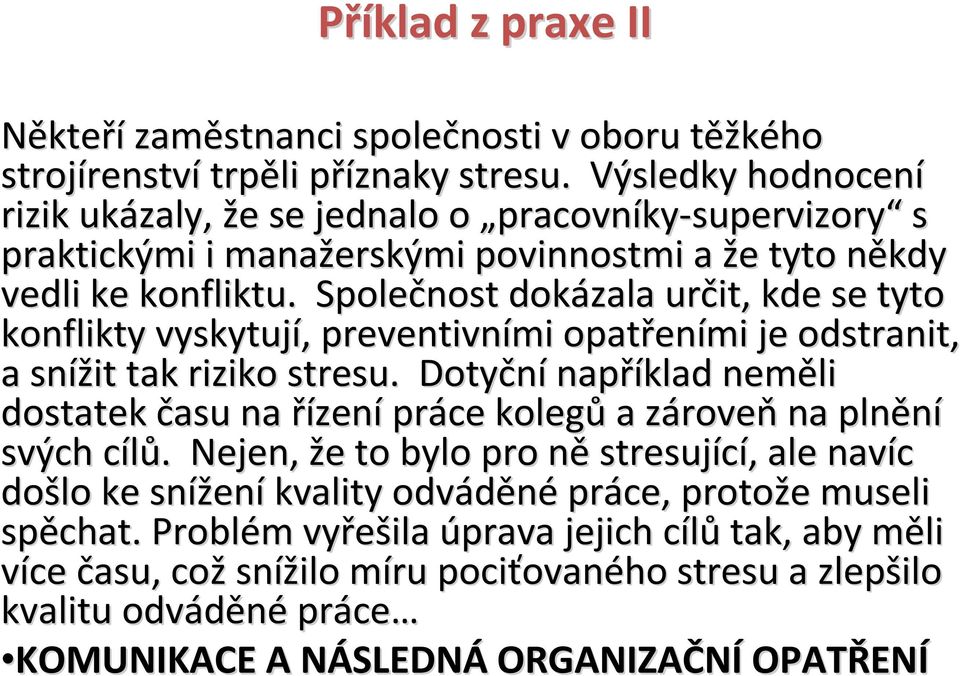 Příklad z praxe II

Někteří zaměstnanci společnosti v oboru těžkého strojírenství trpěli příznaky stresu. Výsledky hodnocení rizik ukázaly, že se jednalo o „pracovníky-supervizory“ s praktickými i manažerskými povinnostmi a že tyto někdy vedli ke konfliktu. Společnost dokázala určit, kde se tyto konflikty vyskytují, preventivními opatřeními je odstranit, a snížit tak riziko stresu. Dotyční například neměli dostatek času na řízení práce kolegů a zároveň na plnění svých cílů. Nejen, že to bylo pro ně stresující, ale navíc došlo ke snížení kvality odváděné práce, protože museli spěchat. Problém vyřešila úprava jejich cílů tak, aby měli více času, což snížilo míru pociťovaného stresu a zlepšilo kvalitu odváděné práce…

•KOMUNIKACE A NÁSLEDNÁ ORGANIZAČNÍ OPATŘENÍ